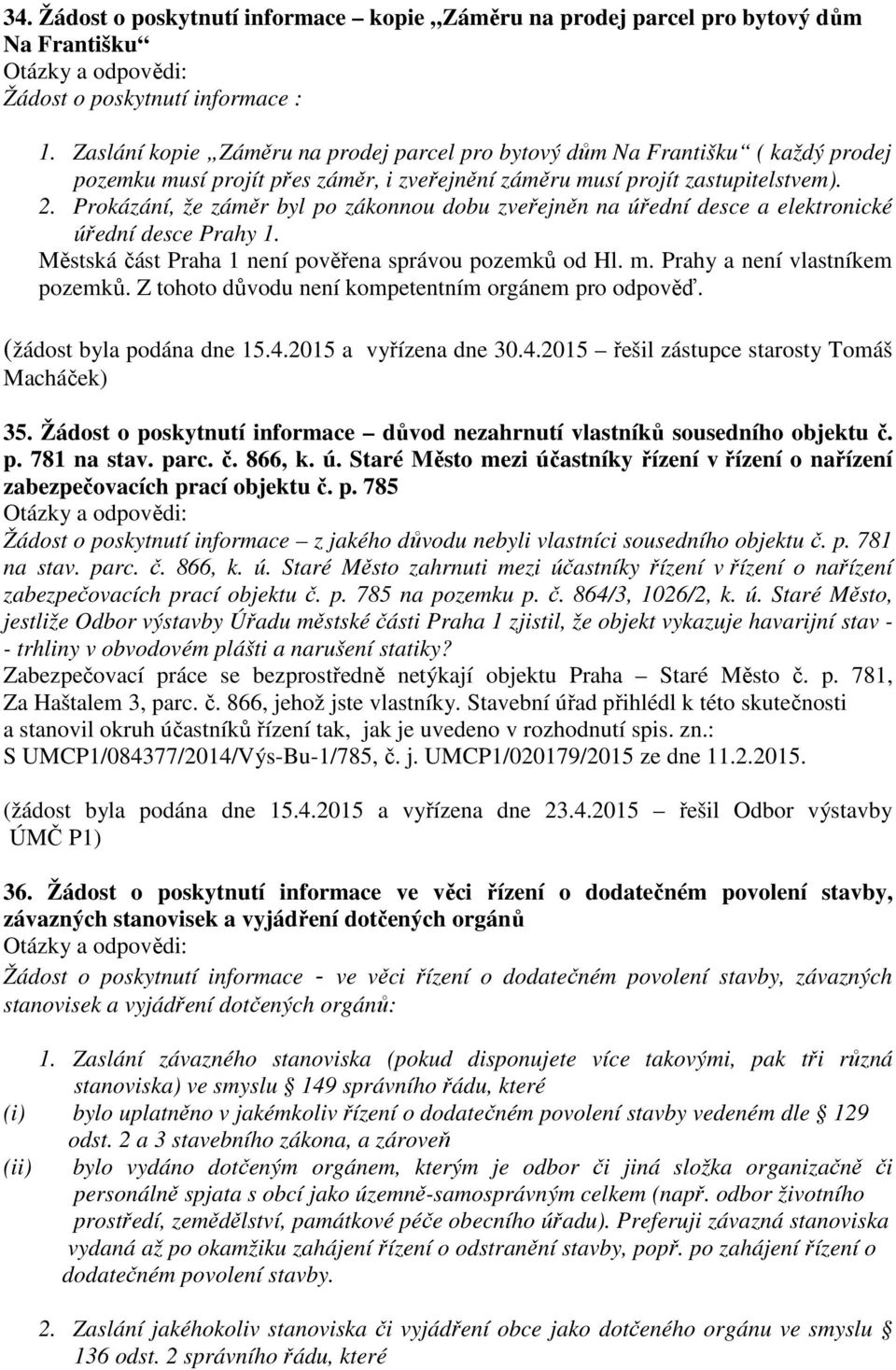 34. Žádost o poskytnutí informace – kopie „Záměru na prodej parcel pro bytový dům Na Františku“
Otázky a odpovědi:
Žádost o poskytnutí informace :

1. Zaslání kopie „Záměru na prodej parcel pro bytový dům Na Františku“ ( každý prodej pozemku musí projít přes záměr, i zveřejnění záměru musí projít zastupitelstvem).
2. Prokázání, že záměr byl po zákonnou dobu zveřejněn na úřední desce a elektronické úřední desce Prahy 1.
Městská část Praha 1 není pověřena správou pozemků od Hl. m. Prahy a není vlastníkem pozemků. Z tohoto důvodu není kompetentním orgánem pro odpověď.

(žádost byla podána dne 15.4.2015 a vyřízena dne 30.4.2015 – řešil zástupce starosty Tomáš Macháček)

35. Žádost o poskytnutí informace – důvod nezahrnutí vlastníků sousedního objektu č. p. 781 na stav. parc. č. 866, k. ú. Staré Město mezi účastníky řízení v řízení o nařízení zabezpečovacích prací objektu č. p. 785
Otázky a odpovědi:
Žádost o poskytnutí informace – z jakého důvodu nebyli vlastníci sousedního objektu č. p. 781 na stav. parc. č. 866, k. ú. Staré Město zahrnuti mezi účastníky řízení v řízení o nařízení zabezpečovacích prací objektu č. p. 785 na pozemku p. č. 864/3, 1026/2, k. ú. Staré Město, jestliže Odbor výstavby Úřadu městské části Praha 1 zjistil, že objekt vykazuje havarijní stav - - trhliny v obvodovém plášti a narušení statiky?
Zabezpečovací práce se bezprostředně netýkají objektu Praha – Staré Město č. p. 781, Za Haštalem 3, parc. č. 866, jehož jste vlastníky. Stavební úřad přihlédl k této skutečnosti a stanovil okruh účastníků řízení tak, jak je uvedeno v rozhodnutí spis. zn.: S UMCP1/084377/2014/Výs-Bu-1/785, č. j. UMCP1/020179/2015 ze dne 11.2.2015.

(žádost byla podána dne 15.4.2015 a vyřízena dne 23.4.2015 – řešil Odbor výstavby ÚMČ P1)

36. Žádost o poskytnutí informace ve věci řízení o dodatečném povolení stavby, závazných stanovisek a vyjádření dotčených orgánů
Otázky a odpovědi:
Žádost o poskytnutí informace - ve věci řízení o dodatečném povolení stavby, závazných stanovisek a vyjádření dotčených orgánů:

1. Zaslání závazného stanoviska (pokud disponujete více takovými, pak tři různá stanoviska) ve smyslu § 149 správního řádu, které
(i) bylo uplatněno v jakémkoliv řízení o dodatečném povolení stavby vedeném dle § 129 odst. 2 a 3 stavebního zákona, a zároveň
(ii) bylo vydáno dotčeným orgánem, kterým je odbor či jiná složka organizačně či personálně spjata s obcí jako územně-samosprávným celkem (např. odbor životního prostředí, zemědělství, památkové péče obecního úřadu). Preferuji závazná stanoviska vydaná až po okamžiku zahájení řízení o odstranění stavby, popř. po zahájení řízení o dodatečném povolení stavby.

2. Zaslání jakéhokoliv stanoviska či vyjádření obce jako dotčeného orgánu ve smyslu § 136 odst. 2 správního řádu, které